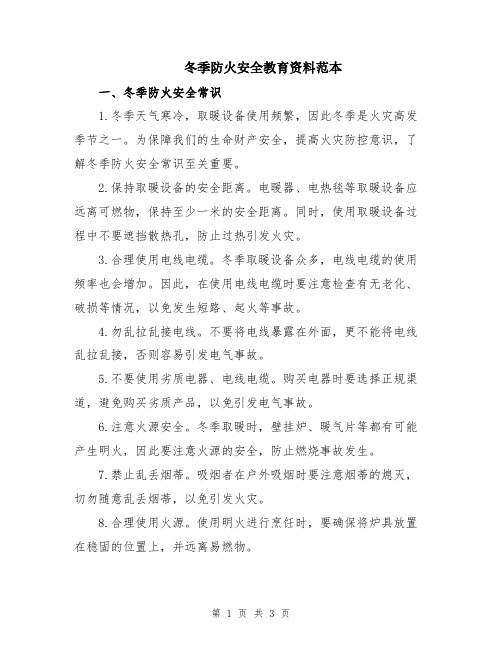 冬季防火安全教育资料范本

一、冬季防火安全常识

1.冬季天气寒冷，取暖设备使用频繁，因此冬季是火灾高发季节之一。为保障我们的生命财产安全，提高火灾防控意识，了解冬季防火安全常识至关重要。

2.保持取暖设备的安全距离。电暖器、电热毯等取暖设备应远离可燃物，保持至少一米的安全距离。同时，使用取暖设备过程中不要遮挡散热孔，防止过热引发火灾。

3.合理使用电线电缆。冬季取暖设备众多，电线电缆的使用频率也会增加。因此，在使用电线电缆时要注意检查有无老化、破损等情况，以免发生短路、起火等事故。

4.勿乱拉乱接电线。不要将电线暴露在外面，更不能将电线乱拉乱接，否则容易引发电气事故。

5.不要使用劣质电器、电线电缆。购买电器时要选择正规渠道，避免购买劣质产品，以免引发电气事故。

6.注意火源安全。冬季取暖时，壁挂炉、暖气片等都有可能产生明火，因此要注意火源的安全，防止燃烧事故发生。

7.禁止乱丢烟蒂。吸烟者在户外吸烟时要注意烟蒂的熄灭，切勿随意乱丢烟蒂，以免引发火灾。

8.合理使用火源。使用明火进行烹饪时，要确保将炉具放置在稳固的位置上，并远离易燃物。

第 1 页 共 3 页